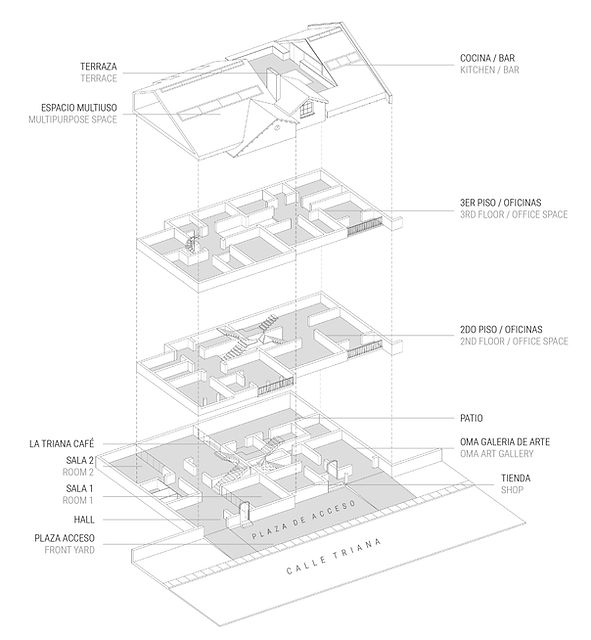 TERRAZA
TERRACE

ESPACIO MULTIUSO
MULTIPURPOSE SPACE

COCINA / BAR
KITCHEN / BAR

3ER PISO / OFICINAS
3RD FLOOR / OFFICE SPACE

2DO PISO / OFICINAS
2ND FLOOR / OFFICE SPACE

PATIO

LA TRIANA CAFÉ

SALA 2
ROOM 2

SALA 1
ROOM 1

HALL

PLAZA ACCESO
FRONT YARD

OMA GALERIA DE ARTE
OMA ART GALLERY

TIENDA
SHOP

PLAZA DE ACCESO

CALLE TRIANA